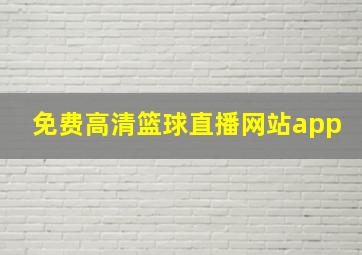 免费高清篮球直播网站app